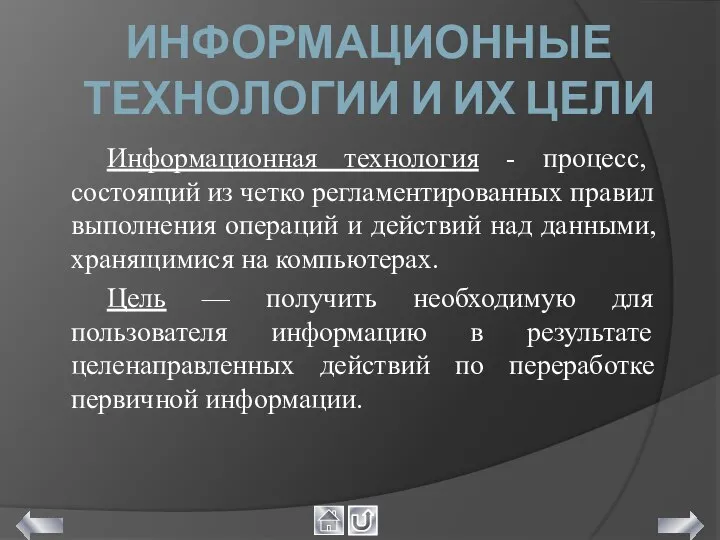 ИНФОРМАЦИОННЫЕ ТЕХНОЛОГИИ И ИХ ЦЕЛИ

Информационная технология - процесс, состоящий из четко регламентированных правил выполнения операций и действий над данными, хранящимися на компьютерах.

Цель — получить необходимую для пользователя информацию в результате целенаправленных действий по переработке первичной информации.